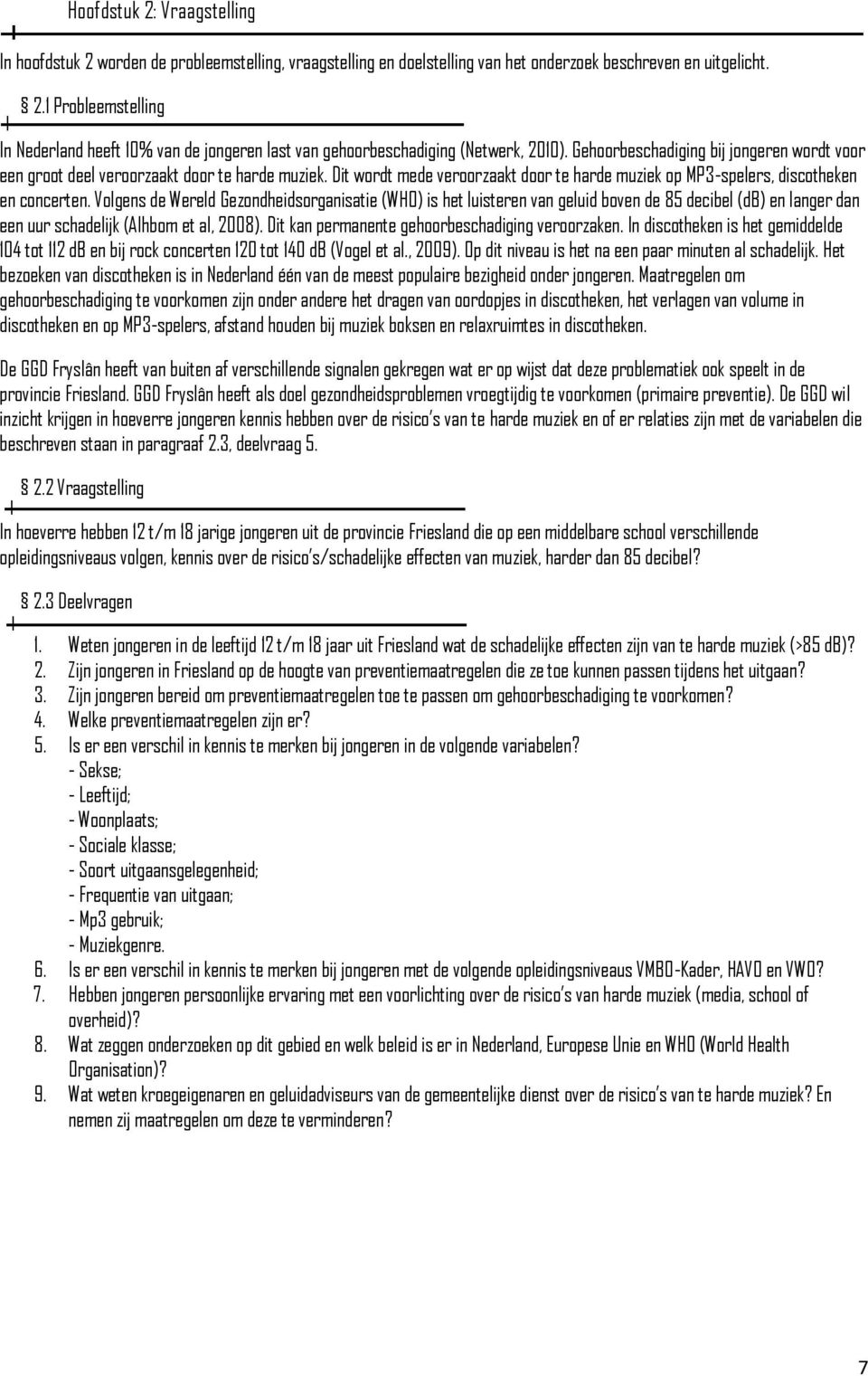 Hoofdstuk 2: Vraagstelling

In hoofdstuk 2 worden de probleemstelling, vraagstelling en doelstelling van het onderzoek beschreven en uitgelicht.

§ 2.1 Probleemstelling

In Nederland heeft 10% van de jongeren last van gehoorbeschadiging (Netwerk, 2010). Gehoorbeschadiging bij jongeren wordt voor een groot deel veroorzaakt door te harde muziek. Dit wordt mede veroorzaakt door te harde muziek op MP3-spelers, discotheken en concerten. Volgens de Wereld Gezondheidsorganisatie (WHO) is het luisteren van geluid boven de 85 decibel (dB) en langer dan een uur schadelijk (Alhbom et al, 2008). Dit kan permanente gehoorbeschadiging veroorzaken. In discotheken is het gemiddelde 104 tot 112 dB en bij rock concerten 120 tot 140 dB (Vogel et al., 2009). Op dit niveau is het na een paar minuten al schadelijk. Het bezoeken van discotheken is in Nederland één van de meest populaire bezigheid onder jongeren. Maatregelen om gehoorbeschadiging te voorkomen zijn onder andere het dragen van oordopjes in discotheken, het verlagen van volume in discotheken en op MP3-spelers, afstand houden bij muziek boksen en relaxruimtes in discotheken.

De GGD Fryslân heeft van buiten af verschillende signalen gekregen wat er op wijst dat deze problematiek ook speelt in de provincie Friesland. GGD Fryslân heeft als doel gezondheidsproblemen vroegtijdig te voorkomen (primaire preventie). De GGD wil inzicht krijgen in hoeverre jongeren kennis hebben over de risico's van te harde muziek en of er relaties zijn met de variabelen die beschreven staan in paragraaf 2.3, deelvraag 5.

§ 2.2 Vraagstelling

In hoeverre hebben 12 t/m 18 jarige jongeren uit de provincie Friesland die op een middelbare school verschillende opleidingsniveaus volgen, kennis over de risico's/schadelijke effecten van muziek, harder dan 85 decibel?

§ 2.3 Deelvragen

1. Weten jongeren in de leeftijd 12 t/m 18 jaar uit Friesland wat de schadelijke effecten zijn van te harde muziek (>85 dB)?
2. Zijn jongeren in Friesland op de hoogte van preventiemaatregelen die ze toe kunnen passen tijdens het uitgaan?
3. Zijn jongeren bereid om preventiemaatregelen toe te passen om gehoorbeschadiging te voorkomen?
4. Welke preventiemaatregelen zijn er?
5. Is er een verschil in kennis te merken bij jongeren in de volgende variabelen?
- Sekse;
- Leeftijd;
- Woonplaats;
- Sociale klasse;
- Soort uitgaansgelegenheid;
- Frequentie van uitgaan;
- Mp3 gebruik;
- Muziekgenre.
6. Is er een verschil in kennis te merken bij jongeren met de volgende opleidingsniveaus VMBO-Kader, HAVO en VWO?
7. Hebben jongeren persoonlijke ervaring met een voorlichting over de risico's van harde muziek (media, school of overheid)?
8. Wat zeggen onderzoeken op dit gebied en welk beleid is er in Nederland, Europese Unie en WHO (World Health Organisation)?
9. Wat weten kroegeigenaren en geluidadviseurs van de gemeentelijke dienst over de risico's van te harde muziek? En nemen zij maatregelen om deze te verminderen?

7